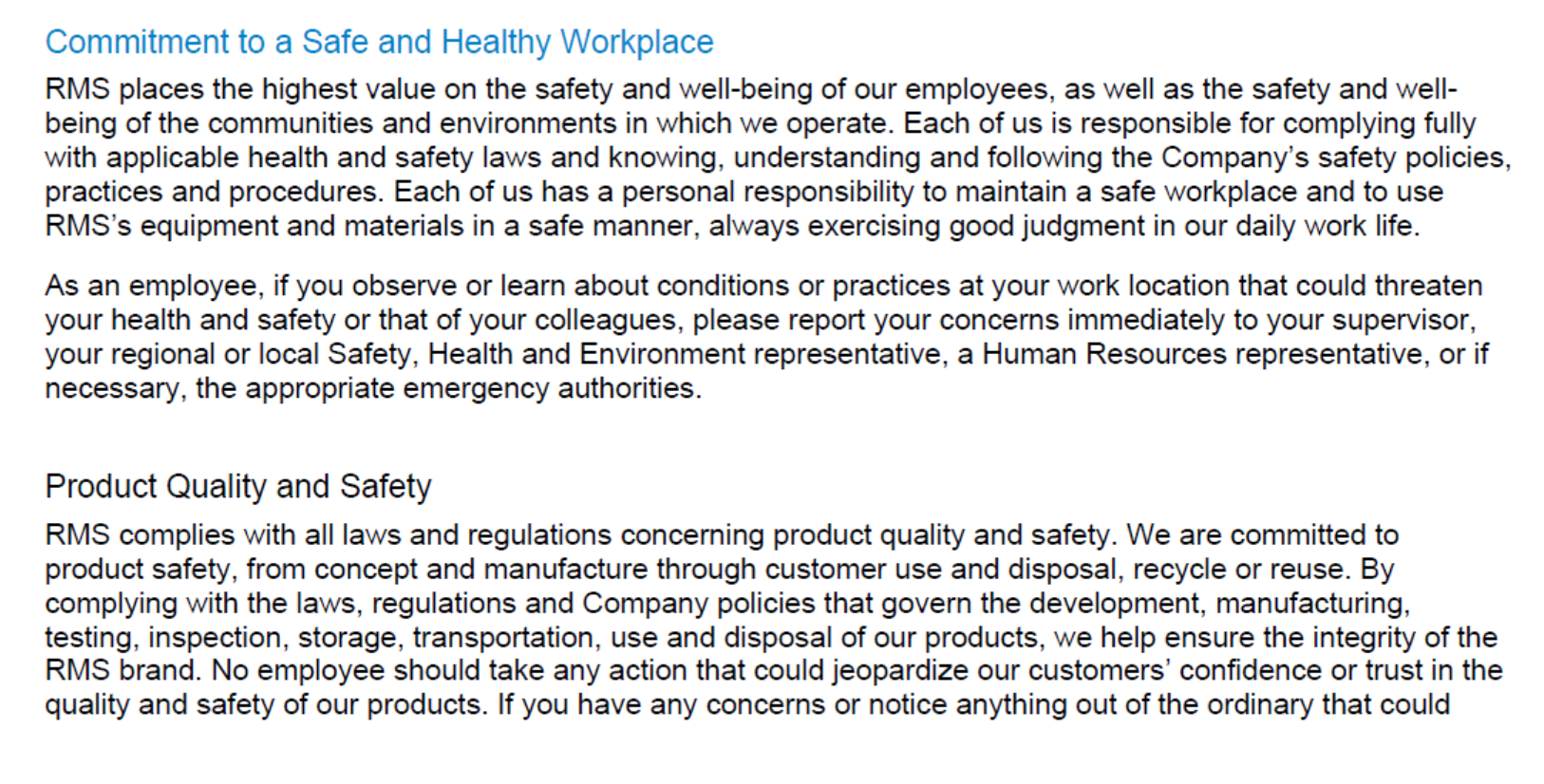 Commitment to a Safe and Healthy Workplace

RMS places the highest value on the safety and well-being of our employees, as well as the safety and well-being of the communities and environments in which we operate. Each of us is responsible for complying fully with applicable health and safety laws and knowing, understanding and following the Company's safety policies, practices and procedures. Each of us has a personal responsibility to maintain a safe workplace and to use RMS's equipment and materials in a safe manner, always exercising good judgment in our daily work life.

As an employee, if you observe or learn about conditions or practices at your work location that could threaten your health and safety or that of your colleagues, please report your concerns immediately to your supervisor, your regional or local Safety, Health and Environment representative, a Human Resources representative, or if necessary, the appropriate emergency authorities.

Product Quality and Safety

RMS complies with all laws and regulations concerning product quality and safety. We are committed to product safety, from concept and manufacture through customer use and disposal, recycle or reuse. By complying with the laws, regulations and Company policies that govern the development, manufacturing, testing, inspection, storage, transportation, use and disposal of our products, we help ensure the integrity of the RMS brand. No employee should take any action that could jeopardize our customers' confidence or trust in the quality and safety of our products. If you have any concerns or notice anything out of the ordinary that could